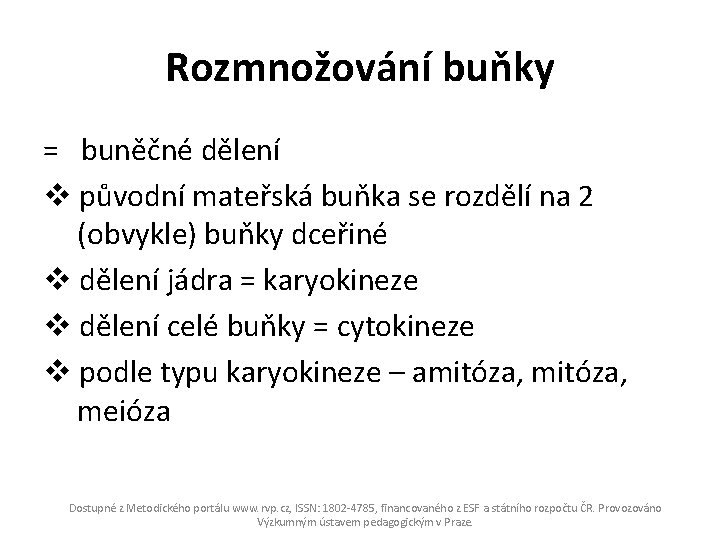 Rozmnožování buňky

= buněčné dělení

❖ původní mateřská buňka se rozdělí na 2 (obvykle) buňky dceřiné

❖ dělení jádra = karyokineze

❖ dělení celé buňky = cytokineze

❖ podle typu karyokineze – amitóza, mitóza, meióza

Dostupné z Metodického portálu www.rvp.cz, ISSN: 1802-4785, financovaného z ESF a státního rozpočtu ČR. Provozováno Výzkumným ústavem pedagogickým v Praze.